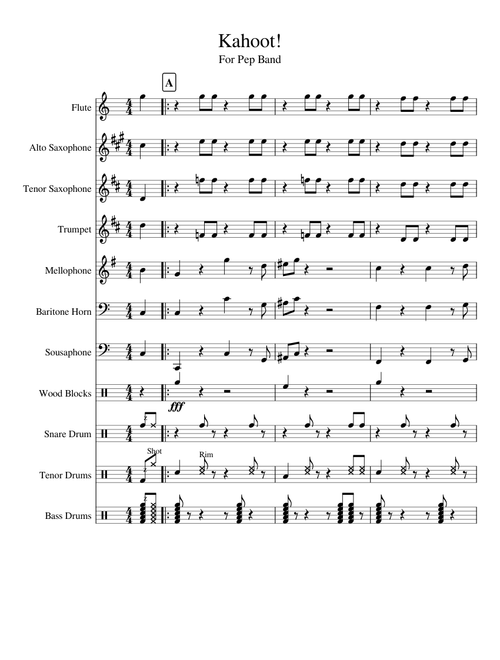 Kahoot!
For Pep Band

A

Flute
Alto Saxophone
Tenor Saxophone
Trumpet
Mellophone
Baritone Horn
Sousaphone
Wood Blocks
fff
Snare Drum
Shot
Rim
Tenor Drums
Bass Drums